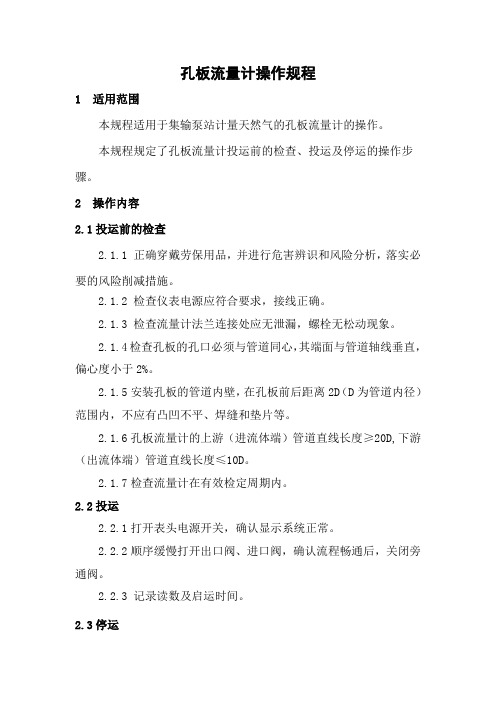 孔板流量计操作规程

1 适用范围

本规程适用于集输泵站计量天然气的孔板流量计的操作。

本规程规定了孔板流量计投运前的检查、投运及停运的操作步骤。

2 操作内容

2.1 投运前的检查

2.1.1 正确穿戴劳保用品，并进行危害辨识和风险分析，落实必要的风险削减措施。

2.1.2 检查仪表电源应符合要求，接线正确。

2.1.3 检查流量计法兰连接处应无泄漏，螺栓无松动现象。

2.1.4 检查孔板的孔口必须与管道同心，其端面与管道轴线垂直，偏心度小于 2%。

2.1.5 安装孔板的管道内壁，在孔板前后距离 2D（D 为管道内径）范围内，不应有凸凹不平、焊缝和垫片等。

2.1.6 孔板流量计的上游（进流体端）管道直线长度≥20D，下游（出流体端）管道直线长度≤10D。

2.1.7 检查流量计在有效检定周期内。

2.2 投运

2.2.1 打开表头电源开关，确认显示系统正常。

2.2.2 顺序缓慢打开出口阀、进口阀，确认流程畅通后，关闭旁通阀。

2.2.3 记录读数及启运时间。

2.3 停运